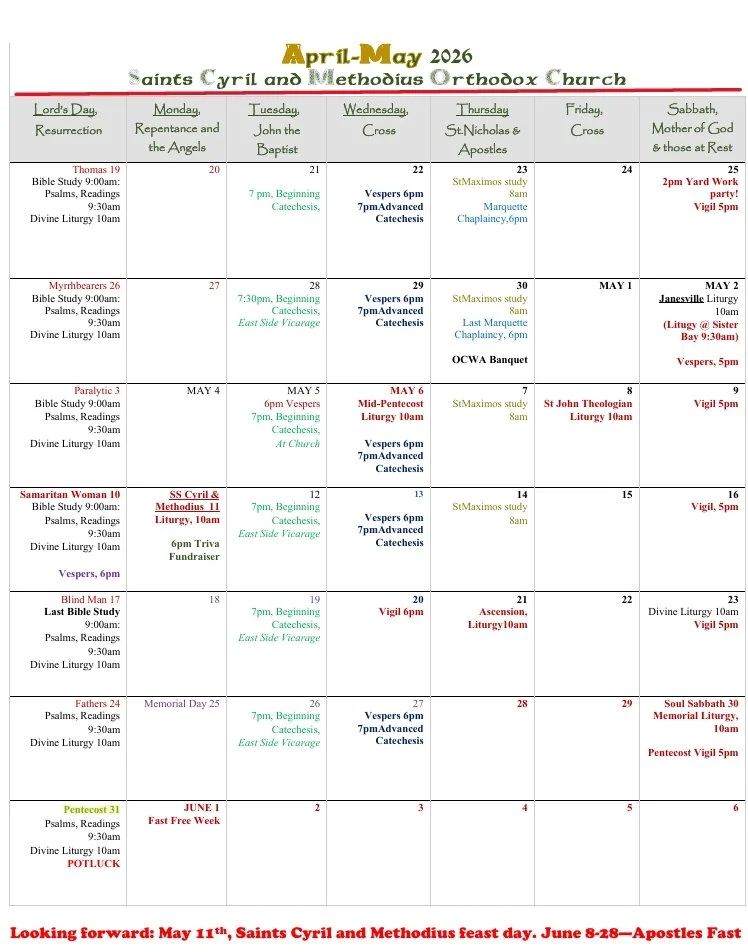 April-May 2026
Saints Cyril and Methodius Orthodox Church

| Lord's Day, Resurrection | Monday, Repentance and the Angels | Tuesday, John the Baptist | Wednesday, Cross | Thursday St.Nicholas & Apostles | Friday, Cross | Sabbath, Mother of God & those at Rest |
|---|---|---|---|---|---|---|
| Thomas 19 Bible Study 9:00am: Psalms, Readings 9:30am Divine Liturgy 10am | 20 | 21 7 pm, Beginning Catechesis, | 22 Vespers 6pm 7pmAdvanced Catechesis | 23 StMaximos study 8am Marquette Chaplaincy,6pm | 24 | 25 2pm Yard Work party! Vigil 5pm |
| Myrrhbearers 26 Bible Study 9:00am: Psalms, Readings 9:30am Divine Liturgy 10am | 27 | 28 7:30pm, Beginning Catechesis, East Side Vicarage | 29 Vespers 6pm 7pmAdvanced Catechesis | 30 StMaximos study 8am Last Marquette Chaplaincy, 6pm OCWA Banquet | MAY 1 | MAY 2 Janesville Liturgy 10am (Litugy @ Sister Bay 9:30am) Vespers, 5pm |
| Paralytic 3 Bible Study 9:00am Psalms, Readings 9:30am Divine Liturgy 10am | MAY 4 | MAY 5 6pm Vespers 7pm, Beginning Catechesis, At Church | MAY 6 Mid-Pentecost Liturgy 10am Vespers 6pm 7pmAdvanced Catechesis | 7 StMaximos study 8am | 8 St John Theologian Liturgy 10am | 9 Vigil 5pm |
| Samaritan Woman 10 Bible Study 9:00am: Psalms, Readings 9:30am Divine Liturgy 10am Vespers, 6pm | SS Cyril & Methodius 11 Liturgy, 10am 6pm Triva Fundraiser | 12 7pm, Beginning Catechesis, East Side Vicarage | 13 Vespers 6pm 7pmAdvanced Catechesis | 14 StMaximos study 8am | 15 | 16 Vigil, 5pm |
| Blind Man 17 Last Bible Study 9:00am: Psalms, Readings 9:30am Divine Liturgy 10am | 18 | 19 7pm, Beginning Catechesis, East Side Vicarage | 20 Vigil 6pm | 21 Ascension, Liturgy10am | 22 | 23 Divine Liturgy 10am Vigil 5pm |
| Fathers 24 Psalms, Readings 9:30am Divine Liturgy 10am | Memorial Day 25 | 26 7pm, Beginning Catechesis, East Side Vicarage | 27 Vespers 6pm 7pmAdvanced Catechesis | 28 | 29 | Soul Sabbath 30 Memorial Liturgy, 10am Pentecost Vigil 5pm |
| Pentecost 31 Psalms, Readings 9:30am Divine Liturgy 10am POTLUCK | JUNE 1 Fast Free Week | 2 | 3 | 4 | 5 | 6 |

Looking forward: May 11$^{th}$, Saints Cyril and Methodius feast day. June 8-28—Apostles Fast